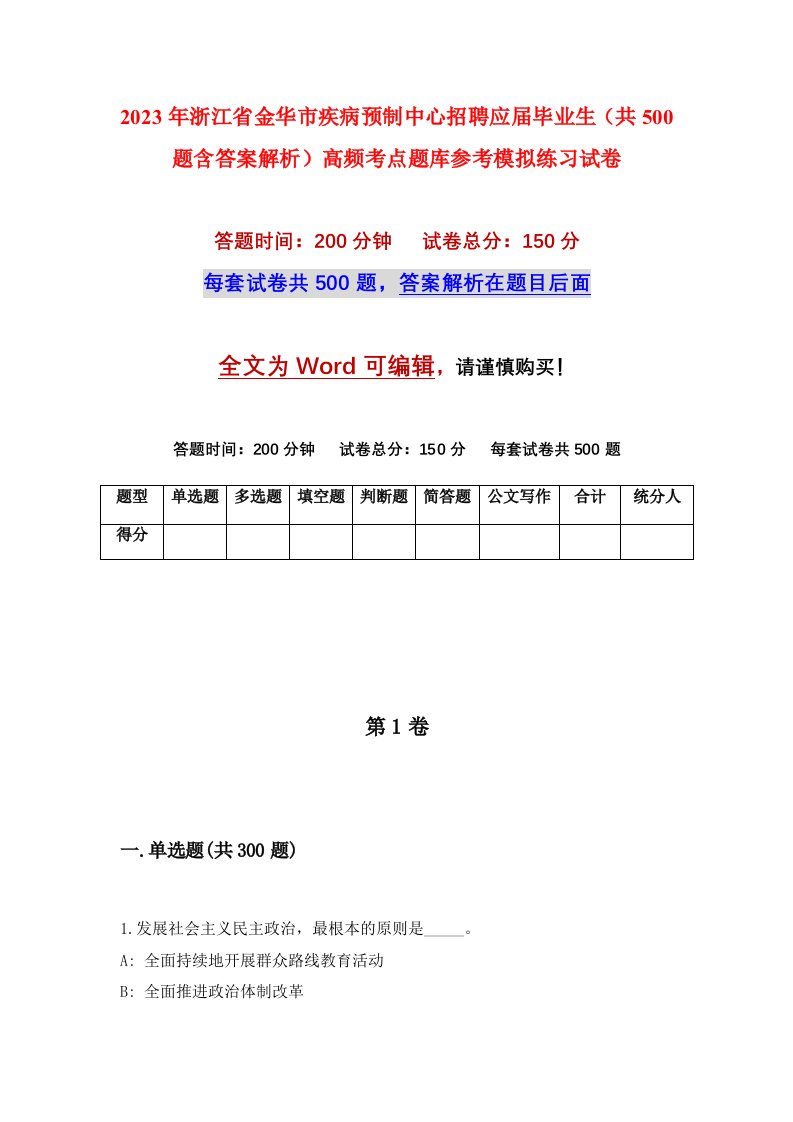 2023年浙江省金华市疾病预制中心招聘应届毕业生（共500题含答案解析）高频考点题库参考模拟练习试卷

答题时间：200分钟　试卷总分：150分

每套试卷共500题，答案解析在题目后面

全文为Word可编辑，请谨慎购买！

答题时间：200分钟　试卷总分：150分　每套试卷共500题

| 题型 | 单选题 | 多选题 | 填空题 | 判断题 | 简答题 | 公文写作 | 合计 | 统分人 |
|---|---|---|---|---|---|---|---|---|
| 得分 | | | | | | | | |

第1卷

一.单选题(共300题)

1.发展社会主义民主政治，最根本的原则是_____。

A: 全面持续地开展群众路线教育活动

B: 全面推进政治体制改革